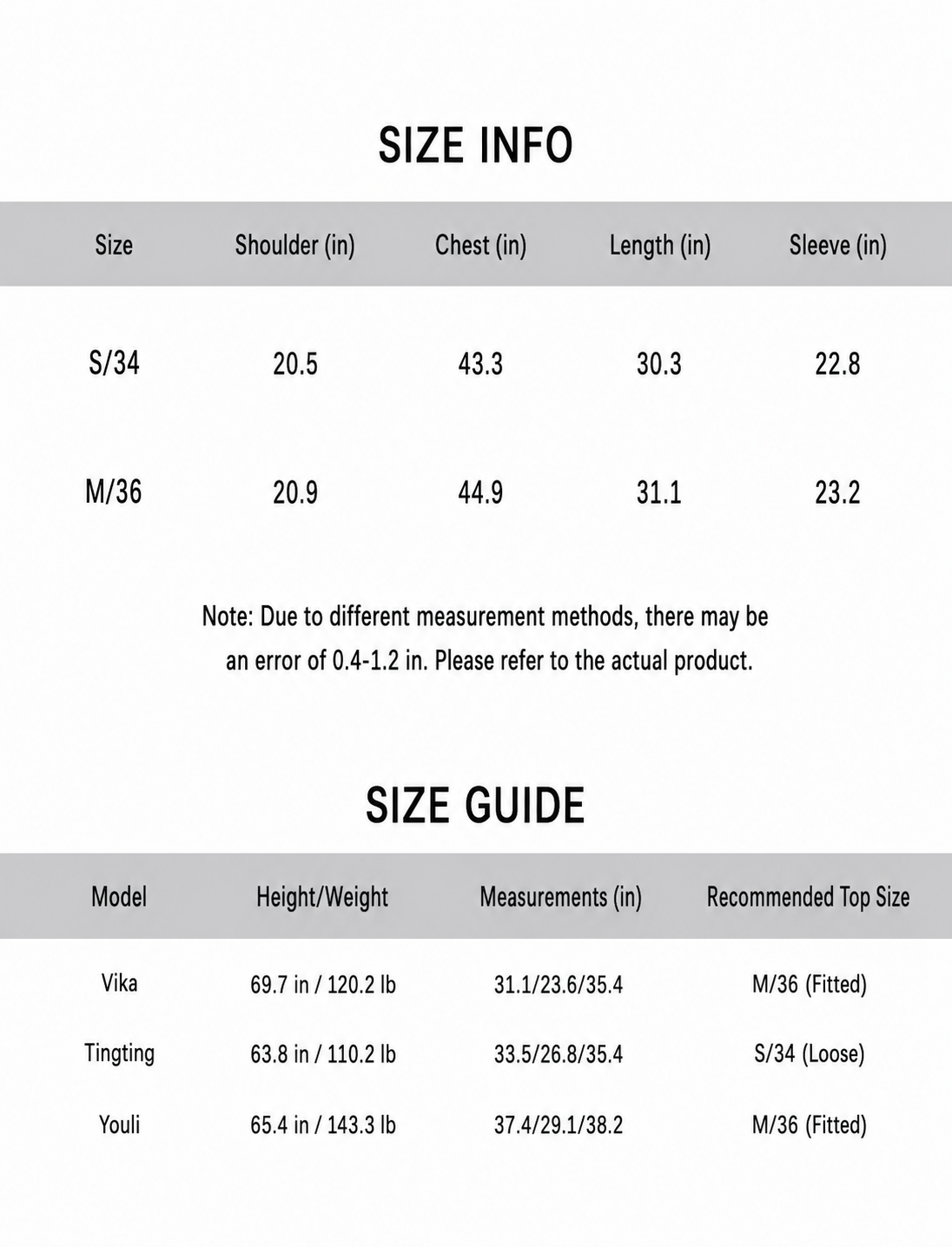 SIZE INFO

| Size | Shoulder (in) | Chest (in) | Length (in) | Sleeve (in) |
|---|---|---|---|---|
| S/34 | 20.5 | 43.3 | 30.3 | 22.8 |
| M/36 | 20.9 | 44.9 | 31.1 | 23.2 |

Note: Due to different measurement methods, there may be an error of 0.4-1.2 in. Please refer to the actual product.

SIZE GUIDE

| Model | Height/Weight | Measurements (in) | Recommended Top Size |
|---|---|---|---|
| Vika | 69.7 in / 120.2 lb | 31.1/23.6/35.4 | M/36 (Fitted) |
| Tingting | 63.8 in / 110.2 lb | 33.5/26.8/35.4 | S/34 (Loose) |
| Youli | 65.4 in / 143.3 lb | 37.4/29.1/38.2 | M/36 (Fitted) |